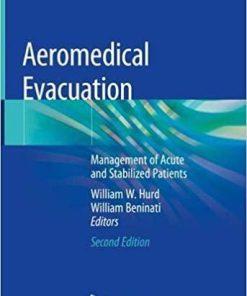 Aeromedical Evacuation

Management of Acute and Stabilized Patients

William W. Hurd
William Beninati
Editors

Second Edition